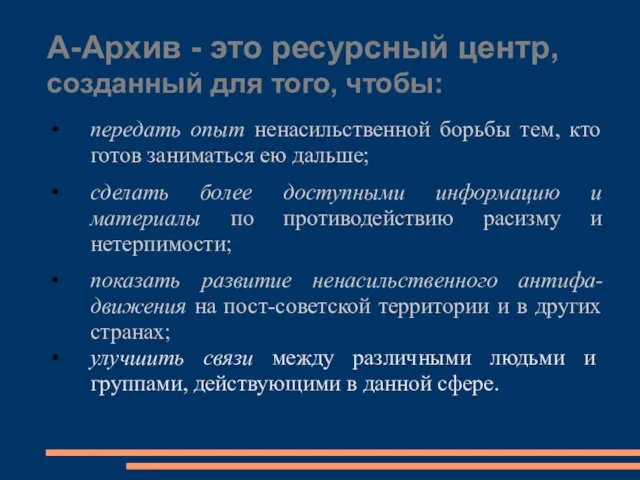 А-Архив - это ресурсный центр, созданный для того, чтобы:

• передать опыт ненасильственной борьбы тем, кто готов заниматься ею дальше;

• сделать более доступными информацию и материалы по противодействию расизму и нетерпимости;

• показать развитие ненасильственного антифа-движения на пост-советской территории и в других странах;

• улучшить связи между различными людьми и группами, действующими в данной сфере.